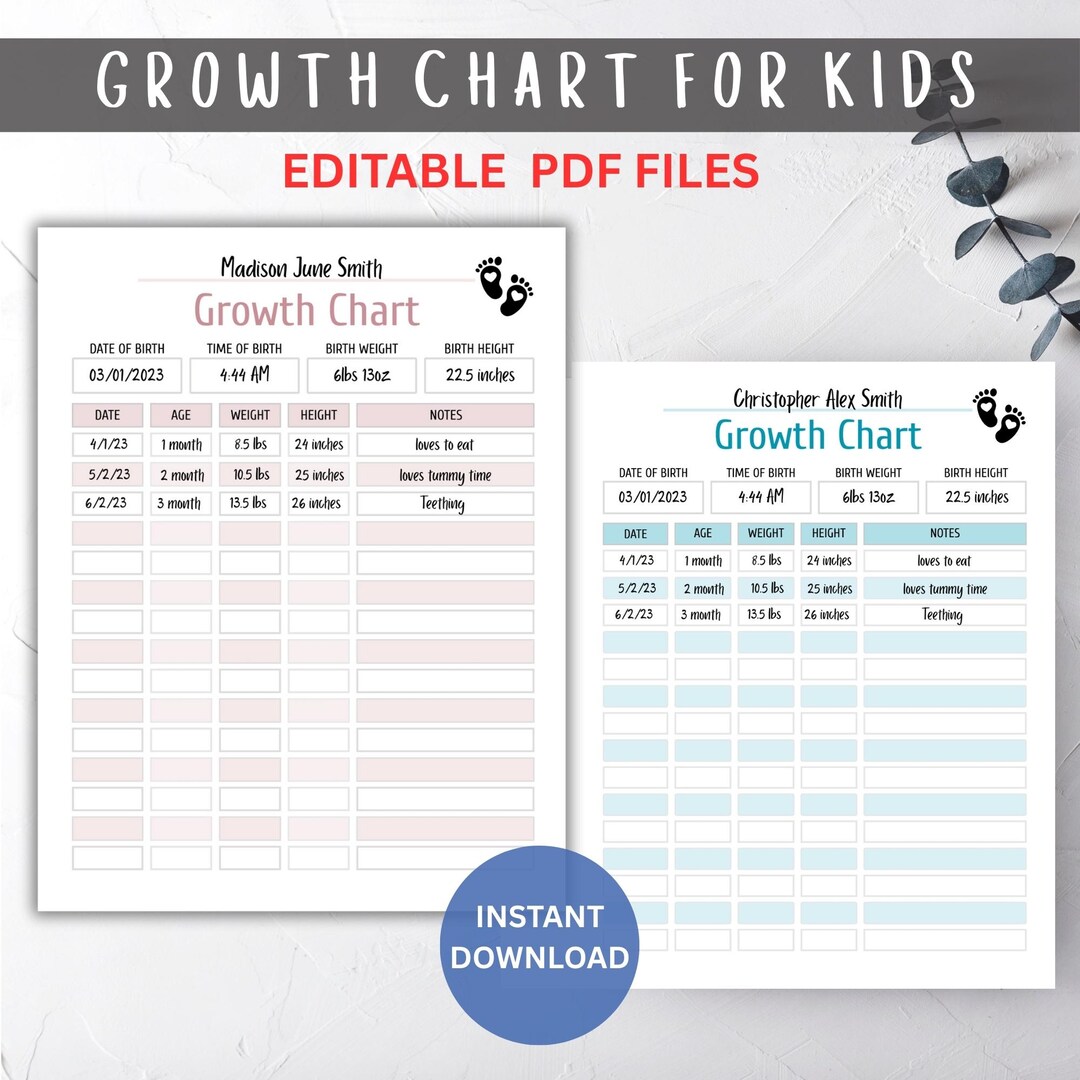 GROWTH CHART FOR KIDS

EDITABLE PDF FILES

Madison June Smith

Growth Chart

| DATE OF BIRTH | TIME OF BIRTH | BIRTH WEIGHT | BIRTH HEIGHT |
|---|---|---|---|
| 03/01/2023 | 4:44 AM | 6lbs 13oz | 22.5 inches |

| DATE | AGE | WEIGHT | HEIGHT | NOTES |
|---|---|---|---|---|
| 4/1/23 | 1 month | 8.5 lbs | 24 inches | loves to eat |
| 5/2/23 | 2 month | 10.5 lbs | 25 inches | loves tummy time |
| 6/2/23 | 3 month | 13.5 lbs | 26 inches | Teething |

Christopher Alex Smith

Growth Chart

| DATE OF BIRTH | TIME OF BIRTH | BIRTH WEIGHT | BIRTH HEIGHT |
|---|---|---|---|
| 03/01/2023 | 4:44 AM | 6lbs 13oz | 22.5 inches |

| DATE | AGE | WEIGHT | HEIGHT | NOTES |
|---|---|---|---|---|
| 4/1/23 | 1 month | 8.5 lbs | 24 inches | loves to eat |
| 5/2/23 | 2 month | 10.5 lbs | 25 inches | loves tummy time |
| 6/2/23 | 3 month | 13.5 lbs | 26 inches | Teething |

INSTANT DOWNLOAD